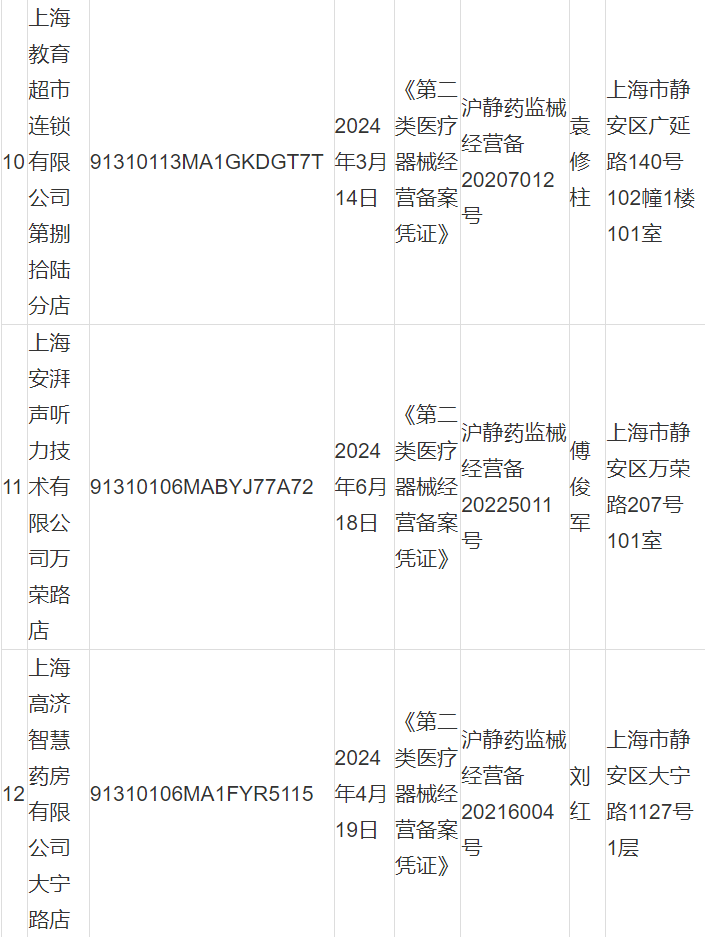 | 10 | 上海教育超市连锁有限公司第捌拾陆分店 | 91310113MA1GKDGT7T | 2024年3月14日 | 《第二类医疗器械经营备案凭证》 | 沪静药监械经营备20207012号 | 袁修柱 | 上海市静安区广延路140号102幢1楼101室 |
|---|---|---|---|---|---|---|---|
| 11 | 上海安湃声听力技术有限公司万荣路店 | 91310106MABYJ77A72 | 2024年6月18日 | 《第二类医疗器械经营备案凭证》 | 沪静药监械经营备20225011号 | 傅俊军 | 上海市静安区万荣路207号101室 |
| 12 | 上海高济智慧药房有限公司大宁路店 | 91310106MA1FYR5115 | 2024年4月19日 | 《第二类医疗器械经营备案凭证》 | 沪静药监械经营备20216004号 | 刘红 | 上海市静安区大宁路1127号1层 |